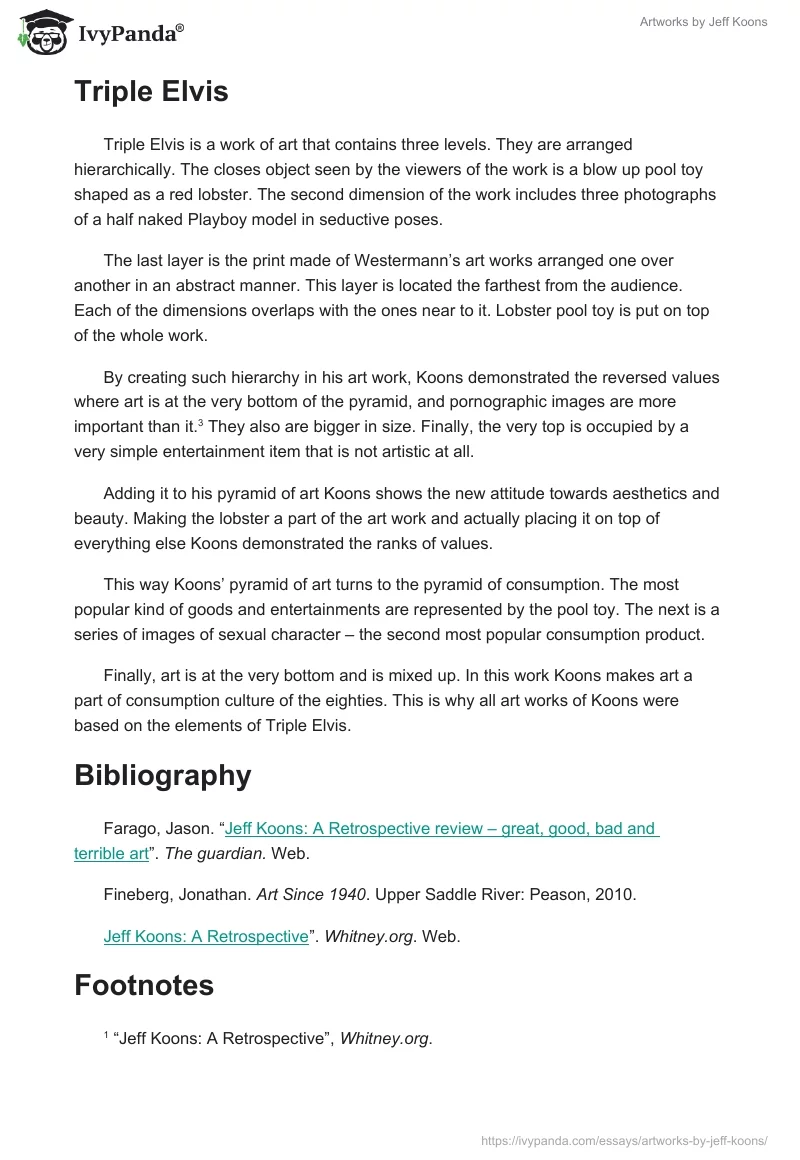 IvyPanda®

Artworks by Jeff Koons

Triple Elvis

Triple Elvis is a work of art that contains three levels. They are arranged hierarchically. The closes object seen by the viewers of the work is a blow up pool toy shaped as a red lobster. The second dimension of the work includes three photographs of a half naked Playboy model in seductive poses.

The last layer is the print made of Westermann's art works arranged one over another in an abstract manner. This layer is located the farthest from the audience. Each of the dimensions overlaps with the ones near to it. Lobster pool toy is put on top of the whole work.

By creating such hierarchy in his art work, Koons demonstrated the reversed values where art is at the very bottom of the pyramid, and pornographic images are more important than it.$^3$ They also are bigger in size. Finally, the very top is occupied by a very simple entertainment item that is not artistic at all.

Adding it to his pyramid of art Koons shows the new attitude towards aesthetics and beauty. Making the lobster a part of the art work and actually placing it on top of everything else Koons demonstrated the ranks of values.

This way Koons' pyramid of art turns to the pyramid of consumption. The most popular kind of goods and entertainments are represented by the pool toy. The next is a series of images of sexual character – the second most popular consumption product.

Finally, art is at the very bottom and is mixed up. In this work Koons makes art a part of consumption culture of the eighties. This is why all art works of Koons were based on the elements of Triple Elvis.

Bibliography

Farago, Jason. "Jeff Koons: A Retrospective review – great, good, bad and terrible art". The guardian. Web.

Fineberg, Jonathan. Art Since 1940. Upper Saddle River: Peason, 2010.

Jeff Koons: A Retrospective". Whitney.org. Web.

Footnotes

$^1$ "Jeff Koons: A Retrospective", Whitney.org.

https://ivypanda.com/essays/artworks-by-jeff-koons/